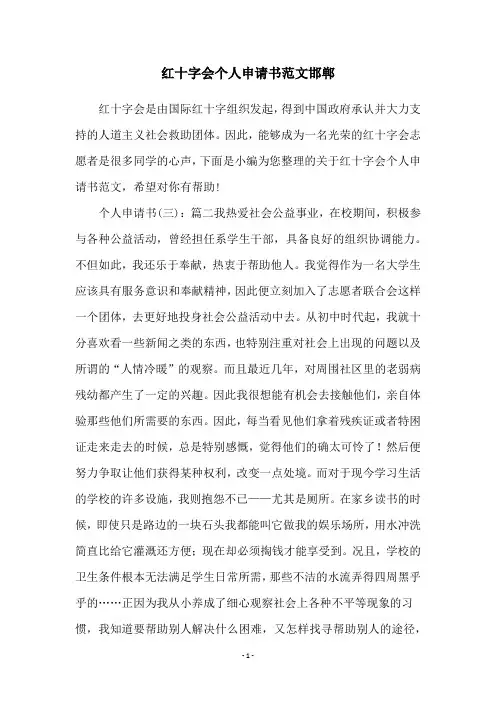 红十字会个人申请书范文邯郸

红十字会是由国际红十字组织发起，得到中国政府承认并大力支持的人道主义社会救助团体。因此，能够成为一名光荣的红十字会志愿者是很多同学的心声，下面是小编为您整理的关于红十字会个人申请书范文，希望对你有帮助！

个人申请书(三)：篇二我热爱社会公益事业，在校期间，积极参与各种公益活动，曾经担任系学生干部，具备良好的组织协调能力。不但如此，我还乐于奉献，热衷于帮助他人。我觉得作为一名大学生应该具有服务意识和奉献精神，因此便立刻加入了志愿者联合会这样一个团体，去更好地投身社会公益活动中去。从初中时代起，我就十分喜欢看一些新闻之类的东西，也特别注重对社会上出现的问题以及所谓的“人情冷暖”的观察。而且最近几年，对周围社区里的老弱病残幼都产生了一定的兴趣。因此我很想能有机会去接触他们，亲自体验那些他们所需要的东西。因此，每当看见他们拿着残疾证或者特困证走来走去的时候，总是特别感慨，觉得他们的确太可怜了！然后便努力争取让他们获得某种权利，改变一点处境。而对于现今学习生活的学校的许多设施，我则抱怨不已——尤其是厕所。在家乡读书的时候，即使只是路边的一块石头我都能叫它做我的娱乐场所，用水冲洗简直比给它灌溉还方便；现在却必须掏钱才能享受到。况且，学校的卫生条件根本无法满足学生日常所需，那些不洁的水流弄得四周黑乎乎的……正因为我从小养成了细心观察社会上各种不平等现象的习惯，我知道要帮助别人解决什么困难，又怎样找寻帮助别人的途径，

- 1 -